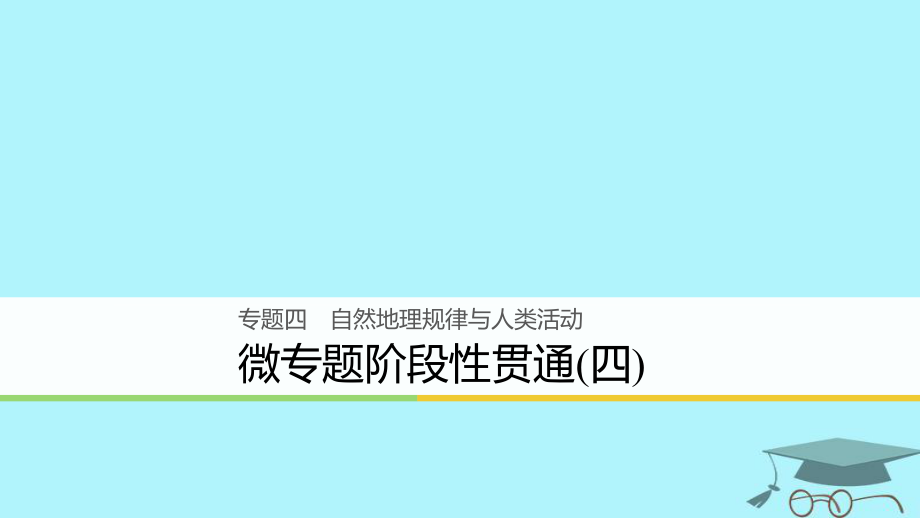 专题四　自然地理规律与人类活动

微专题阶段性贯通(四)